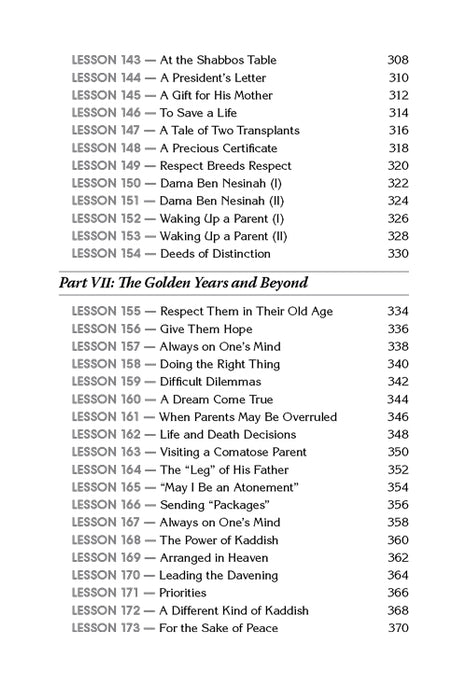 LESSON 143 — At the Shabbos Table 308
LESSON 144 — A President's Letter 310
LESSON 145 — A Gift for His Mother 312
LESSON 146 — To Save a Life 314
LESSON 147 — A Tale of Two Transplants 316
LESSON 148 — A Precious Certificate 318
LESSON 149 — Respect Breeds Respect 320
LESSON 150 — Dama Ben Nesinah (I) 322
LESSON 151 — Dama Ben Nesinah (II) 324
LESSON 152 — Waking Up a Parent (I) 326
LESSON 153 — Waking Up a Parent (II) 328
LESSON 154 — Deeds of Distinction 330

Part VII: The Golden Years and Beyond

LESSON 155 — Respect Them in Their Old Age 334
LESSON 156 — Give Them Hope 336
LESSON 157 — Always on One's Mind 338
LESSON 158 — Doing the Right Thing 340
LESSON 159 — Difficult Dilemmas 342
LESSON 160 — A Dream Come True 344
LESSON 161 — When Parents May Be Overruled 346
LESSON 162 — Life and Death Decisions 348
LESSON 163 — Visiting a Comatose Parent 350
LESSON 164 — The "Leg" of His Father 352
LESSON 165 — "May I Be an Atonement" 354
LESSON 166 — Sending "Packages" 356
LESSON 167 — Always on One's Mind 358
LESSON 168 — The Power of Kaddish 360
LESSON 169 — Arranged in Heaven 362
LESSON 170 — Leading the Davening 364
LESSON 171 — Priorities 366
LESSON 172 — A Different Kind of Kaddish 368
LESSON 173 — For the Sake of Peace 370